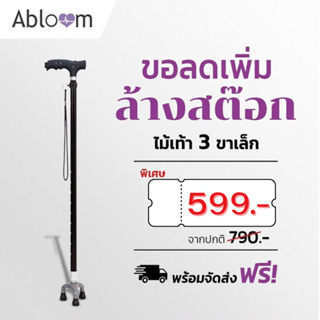 Abloom

ขอลดเพิ่ม
ล้างสต๊อก

ไม้เท้า 3 ขาเล็ก

พิเศษ

599.-

จากปกติ 790.-

พร้อมจัดส่ง ฟรี!